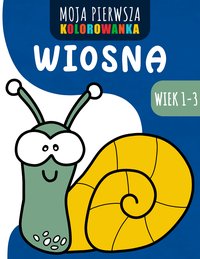 MOJA PIERWSZA
KOLOROWANKA

WIOSNA

WIEK 1-3